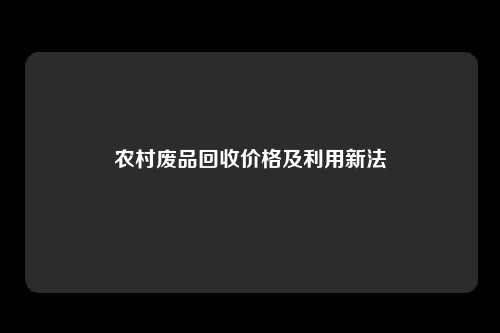 农村废品回收价格及利用新法